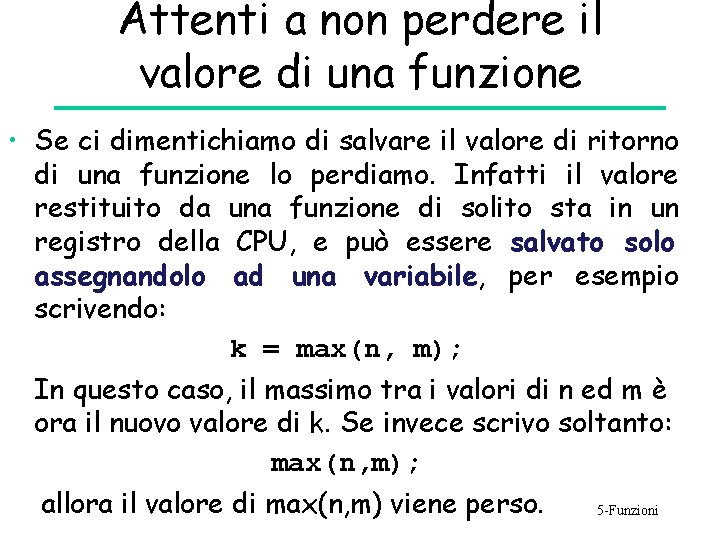 Attenti a non perdere il valore di una funzione

• Se ci dimentichiamo di salvare il valore di ritorno di una funzione lo perdiamo. Infatti il valore restituito da una funzione di solito sta in un registro della CPU, e può essere salvato solo assegnandolo ad una variabile, per esempio scrivendo:

k = max(n, m);

In questo caso, il massimo tra i valori di n ed m è ora il nuovo valore di k. Se invece scrivo soltanto:

max(n,m);

allora il valore di max(n,m) viene perso.

5-Funzioni